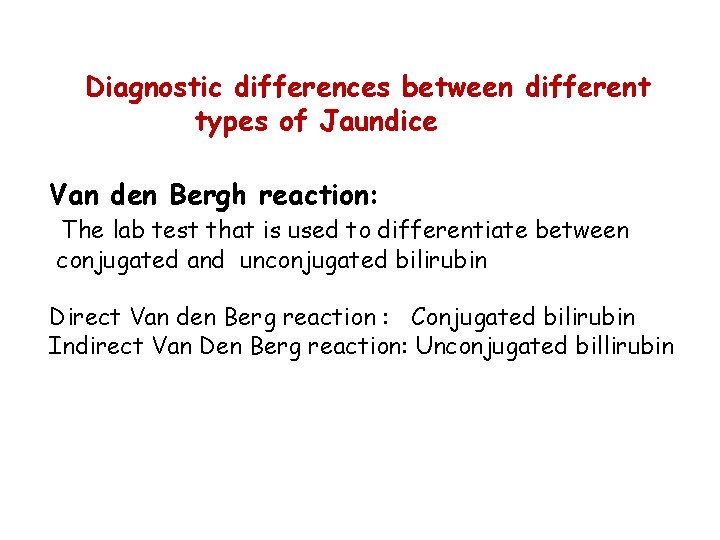 Diagnostic differences between different types of Jaundice

Van den Bergh reaction:

The lab test that is used to differentiate between conjugated and unconjugated bilirubin

Direct Van den Berg reaction : Conjugated bilirubin
Indirect Van Den Berg reaction: Unconjugated billirubin